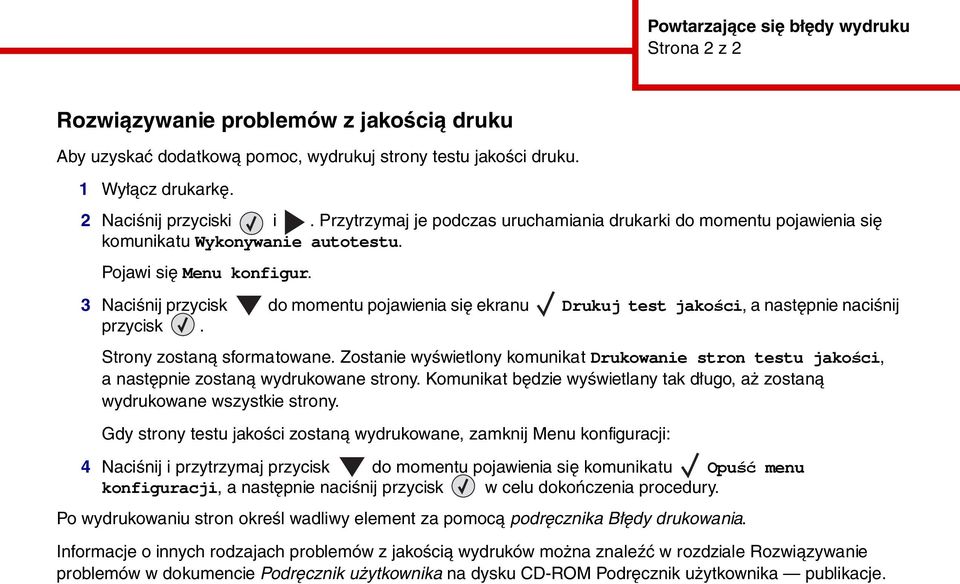 Powtarzające się błędy wydruku
Strona 2 z 2

Rozwiązywanie problemów z jakością druku

Aby uzyskać dodatkową pomoc, wydrukuj strony testu jakości druku.

1 Wyłącz drukarkę.

2 Naciśnij przyciski i . Przytrzymaj je podczas uruchamiania drukarki do momentu pojawienia się komunikatu Wykonywanie autotestu.

Pojawi się Menu konfigur.

3 Naciśnij przycisk do momentu pojawienia się ekranu Drukuj test jakości, a następnie naciśnij przycisk .

Strony zostaną sformatowane. Zostanie wyświetlony komunikat Drukowanie stron testu jakości, a następnie zostaną wydrukowane strony. Komunikat będzie wyświetlany tak długo, aż zostaną wydrukowane wszystkie strony.

Gdy strony testu jakości zostaną wydrukowane, zamknij Menu konfiguracji:

4 Naciśnij i przytrzymaj przycisk do momentu pojawienia się komunikatu Opuść menu konfiguracji, a następnie naciśnij przycisk w celu dokończenia procedury.

Po wydrukowaniu stron określ wadliwy element za pomocą podręcznika Błędy drukowania.

Informacje o innych rodzajach problemów z jakością wydruków można znaleźć w rozdziale Rozwiązywanie problemów w dokumencie Podręcznik użytkownika na dysku CD-ROM Podręcznik użytkownika — publikacje.